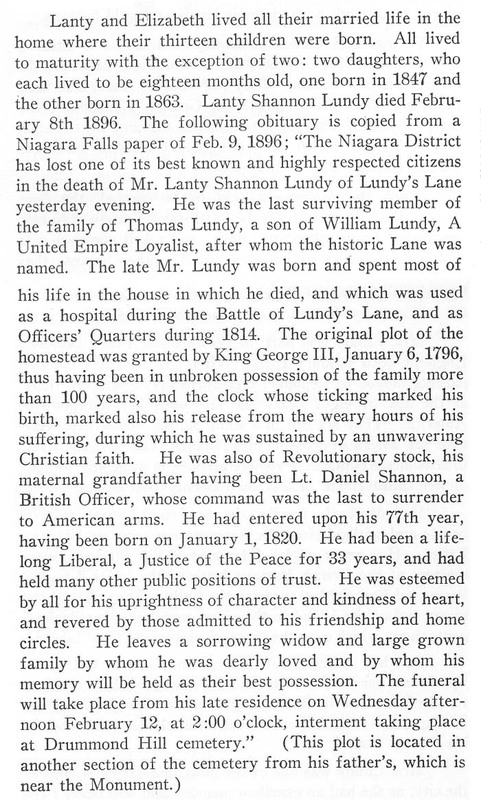 Lanty and Elizabeth lived all their married life in the home where their thirteen children were born. All lived to maturity with the exception of two: two daughters, who each lived to be eighteen months old, one born in 1847 and the other born in 1863. Lanty Shannon Lundy died February 8th 1896. The following obituary is copied from a Niagara Falls paper of Feb. 9, 1896; "The Niagara District has lost one of its best known and highly respected citizens in the death of Mr. Lanty Shannon Lundy of Lundy's Lane yesterday evening. He was the last surviving member of the family of Thomas Lundy, a son of William Lundy, A United Empire Loyalist, after whom the historic Lane was named. The late Mr. Lundy was born and spent most of his life in the house in which he died, and which was used as a hospital during the Battle of Lundy's Lane, and as Officers' Quarters during 1814. The original plot of the homestead was granted by King George III, January 6, 1796, thus having been in unbroken possession of the family more than 100 years, and the clock whose ticking marked his birth, marked also his release from the weary hours of his suffering, during which he was sustained by an unwavering Christian faith. He was also of Revolutionary stock, his maternal grandfather having been Lt. Daniel Shannon, a British Officer, whose command was the last to surrender to American arms. He had entered upon his 77th year, having been born on January 1, 1820. He had been a lifelong Liberal, a Justice of the Peace for 33 years, and had held many other public positions of trust. He was esteemed by all for his uprightness of character and kindness of heart, and revered by those admitted to his friendship and home circles. He leaves a sorrowing widow and large grown family by whom he was dearly loved and by whom his memory will be held as their best possession. The funeral will take place from his late residence on Wednesday afternoon February 12, at 2:00 o'clock, interment taking place at Drummond Hill cemetery." (This plot is located in another section of the cemetery from his father's, which is near the Monument.)